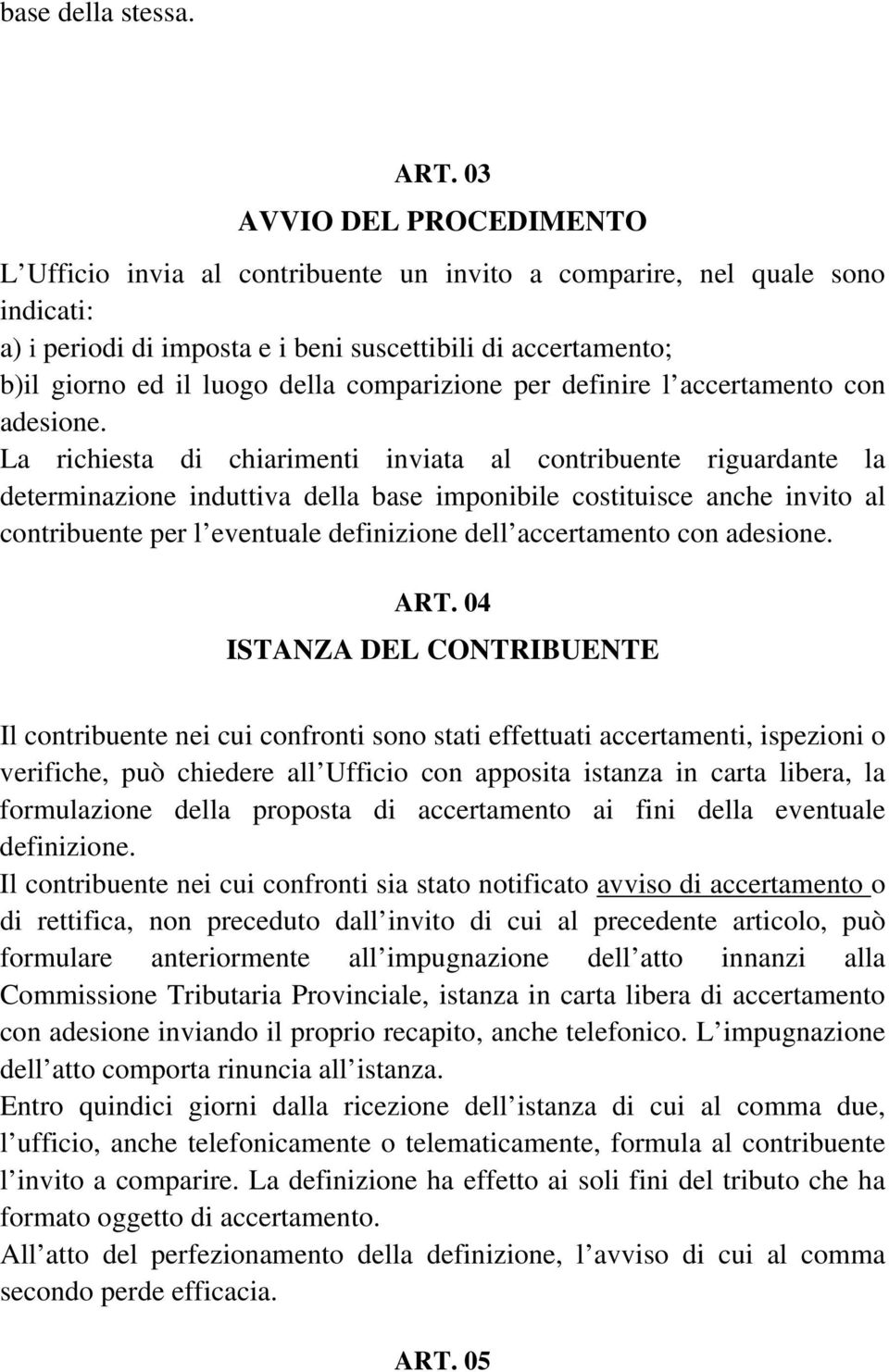 base della stessa.

ART. 03
AVVIO DEL PROCEDIMENTO

L Ufficio invia al contribuente un invito a comparire, nel quale sono indicati:
a) i periodi di imposta e i beni suscettibili di accertamento;
b)il giorno ed il luogo della comparizione per definire l accertamento con adesione.
La richiesta di chiarimenti inviata al contribuente riguardante la determinazione induttiva della base imponibile costituisce anche invito al contribuente per l eventuale definizione dell accertamento con adesione.

ART. 04
ISTANZA DEL CONTRIBUENTE

Il contribuente nei cui confronti sono stati effettuati accertamenti, ispezioni o verifiche, può chiedere all Ufficio con apposita istanza in carta libera, la formulazione della proposta di accertamento ai fini della eventuale definizione.
Il contribuente nei cui confronti sia stato notificato avviso di accertamento o di rettifica, non preceduto dall invito di cui al precedente articolo, può formulare anteriormente all impugnazione dell atto innanzi alla Commissione Tributaria Provinciale, istanza in carta libera di accertamento con adesione inviando il proprio recapito, anche telefonico. L impugnazione dell atto comporta rinuncia all istanza.
Entro quindici giorni dalla ricezione dell istanza di cui al comma due, l ufficio, anche telefonicamente o telematicamente, formula al contribuente l invito a comparire. La definizione ha effetto ai soli fini del tributo che ha formato oggetto di accertamento.
All atto del perfezionamento della definizione, l avviso di cui al comma secondo perde efficacia.

ART. 05